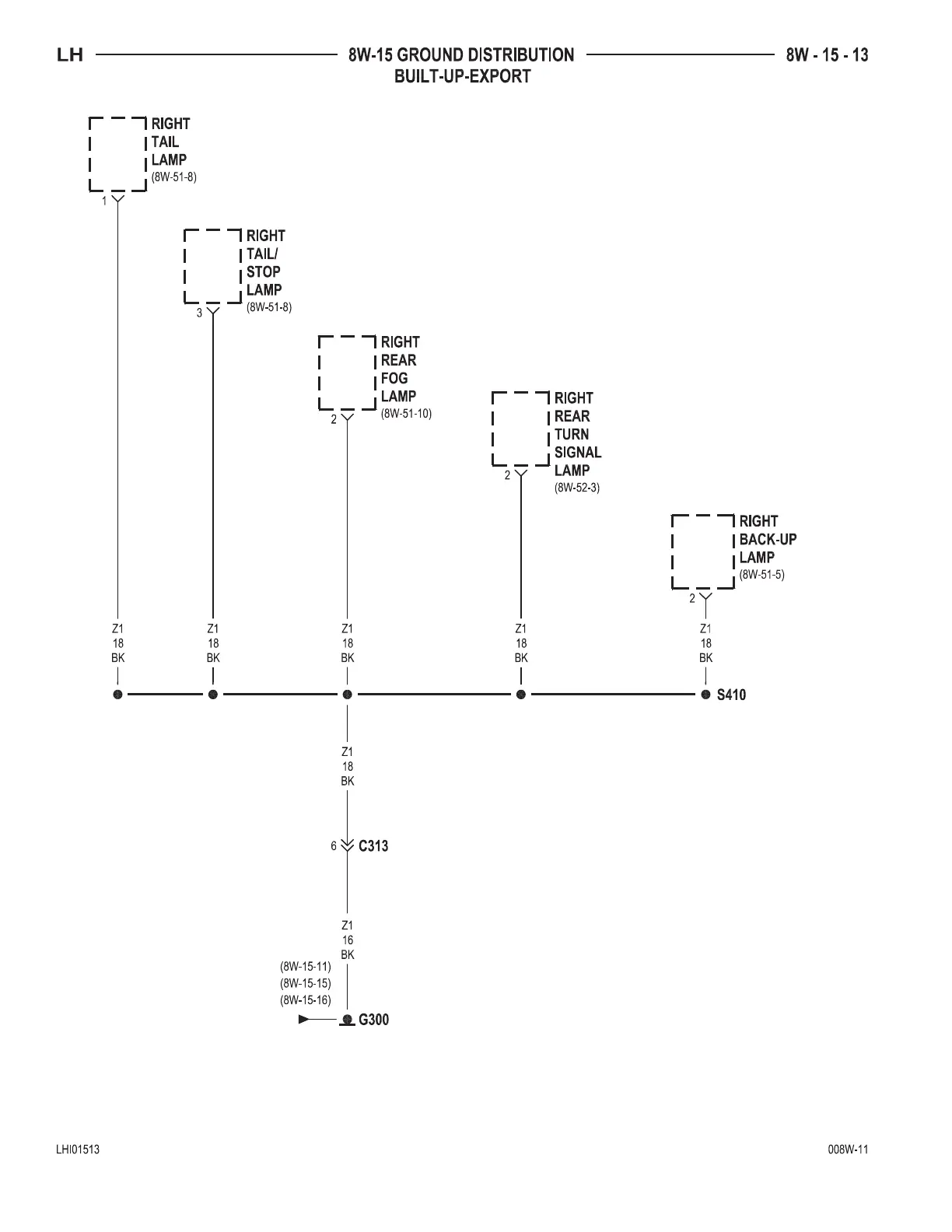 LH 8W-15 GROUND DISTRIBUTION BUILT-UP-EXPORT 8W - 15 - 13

RIGHT TAIL LAMP (8W-51-8)

1

RIGHT TAIL/ STOP LAMP (8W-51-8)

3

RIGHT REAR FOG LAMP (8W-51-10)

2

RIGHT REAR TURN SIGNAL LAMP (8W-52-3)

2

RIGHT BACK-UP LAMP (8W-51-5)

2

Z1 18 BK

Z1 18 BK

Z1 18 BK

Z1 18 BK

Z1 18 BK

S410

Z1 18 BK

6 C313

Z1 16 BK

(8W-15-11) (8W-15-15) (8W-15-16)

G300

LHI01513

008W-11